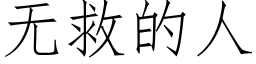 无救的人